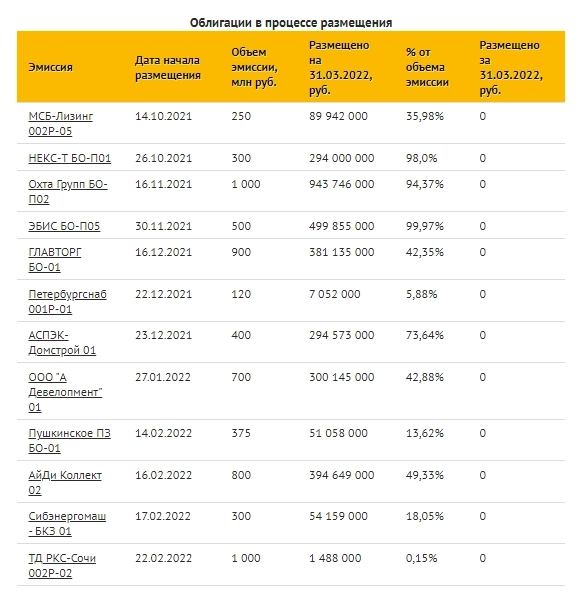 Облигации в процессе размещения

| Эмиссия | Дата начала размещения | Объем эмиссии, млн руб. | Размещено на 31.03.2022, руб. | % от объема эмиссии | Размещено за 31.03.2022, руб. |
|---|---|---|---|---|---|
| МСБ-Лизинг 002Р-05 | 14.10.2021 | 250 | 89 942 000 | 35,98% | 0 |
| НЕКС-Т БО-П01 | 26.10.2021 | 300 | 294 000 000 | 98,0% | 0 |
| Охта Групп БО-П02 | 16.11.2021 | 1 000 | 943 746 000 | 94,37% | 0 |
| ЭБИС БО-П05 | 30.11.2021 | 500 | 499 855 000 | 99,97% | 0 |
| ГЛАВТОРГ БО-01 | 16.12.2021 | 900 | 381 135 000 | 42,35% | 0 |
| Петербургснаб 001Р-01 | 22.12.2021 | 120 | 7 052 000 | 5,88% | 0 |
| АСПЭК-Домстрой 01 | 23.12.2021 | 400 | 294 573 000 | 73,64% | 0 |
| ООО "А Девелопмент" 01 | 27.01.2022 | 700 | 300 145 000 | 42,88% | 0 |
| Пушкинское ПЗ БО-01 | 14.02.2022 | 375 | 51 058 000 | 13,62% | 0 |
| АйДи Коллект 02 | 16.02.2022 | 800 | 394 649 000 | 49,33% | 0 |
| Сибэнергомаш - БКЗ 01 | 17.02.2022 | 300 | 54 159 000 | 18,05% | 0 |
| ТД РКС-Сочи 002Р-02 | 22.02.2022 | 1 000 | 1 488 000 | 0,15% | 0 |